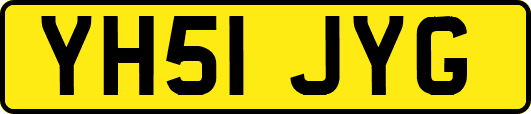 YH51 JYG